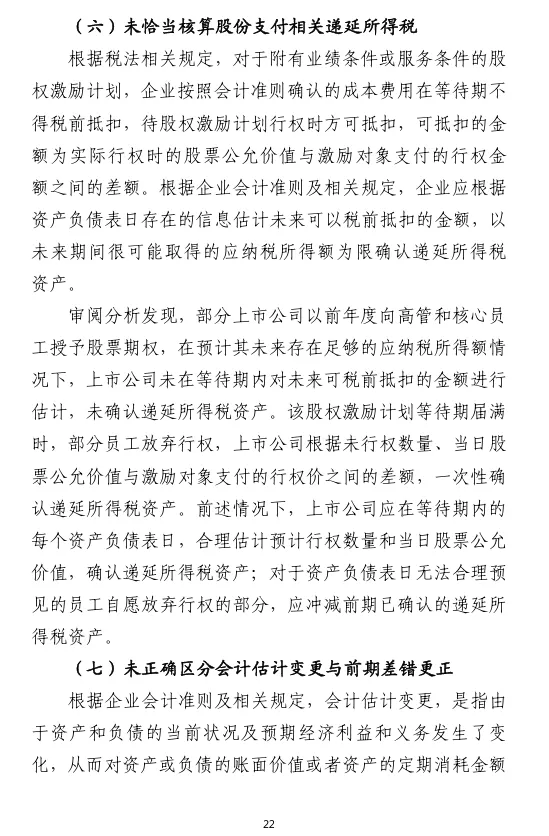 （六）未恰当核算股份支付相关递延所得税

根据税法相关规定，对于附有业绩条件或服务条件的股权激励计划，企业按照会计准则确认的成本费用在等待期不得税前抵扣，待股权激励计划行权时方可抵扣，可抵扣的金额为实际行权时的股票公允价值与激励对象支付的行权金额之间的差额。根据企业会计准则及相关规定，企业应根据资产负债表日存在的信息估计未来可以税前抵扣的金额，以未来期间很可能取得的应纳税所得额为限确认递延所得税资产。

审阅分析发现，部分上市公司以前年度向高管和核心员工授予股票期权，在预计其未来存在足够的应纳税所得额情况下，上市公司未在等待期内对未来可税前抵扣的金额进行估计，未确认递延所得税资产。该股权激励计划等待期届满时，部分员工放弃行权，上市公司根据未行权数量、当日股票公允价值与激励对象支付的行权价之间的差额，一次性确认递延所得税资产。前述情况下，上市公司应在等待期内的每个资产负债表日，合理估计预计行权数量和当日股票公允价值，确认递延所得税资产；对于资产负债表日无法合理预见的员工自愿放弃行权的部分，应冲减前期已确认的递延所得税资产。

（七）未正确区分会计估计变更与前期差错更正

根据企业会计准则及相关规定，会计估计变更，是指由于资产和负债的当前状况及预期经济利益和义务发生了变化，从而对资产或负债的账面价值或者资产的定期消耗金额

22